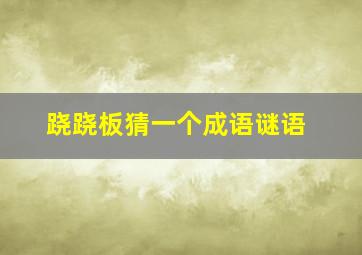 跷跷板猜一个成语谜语